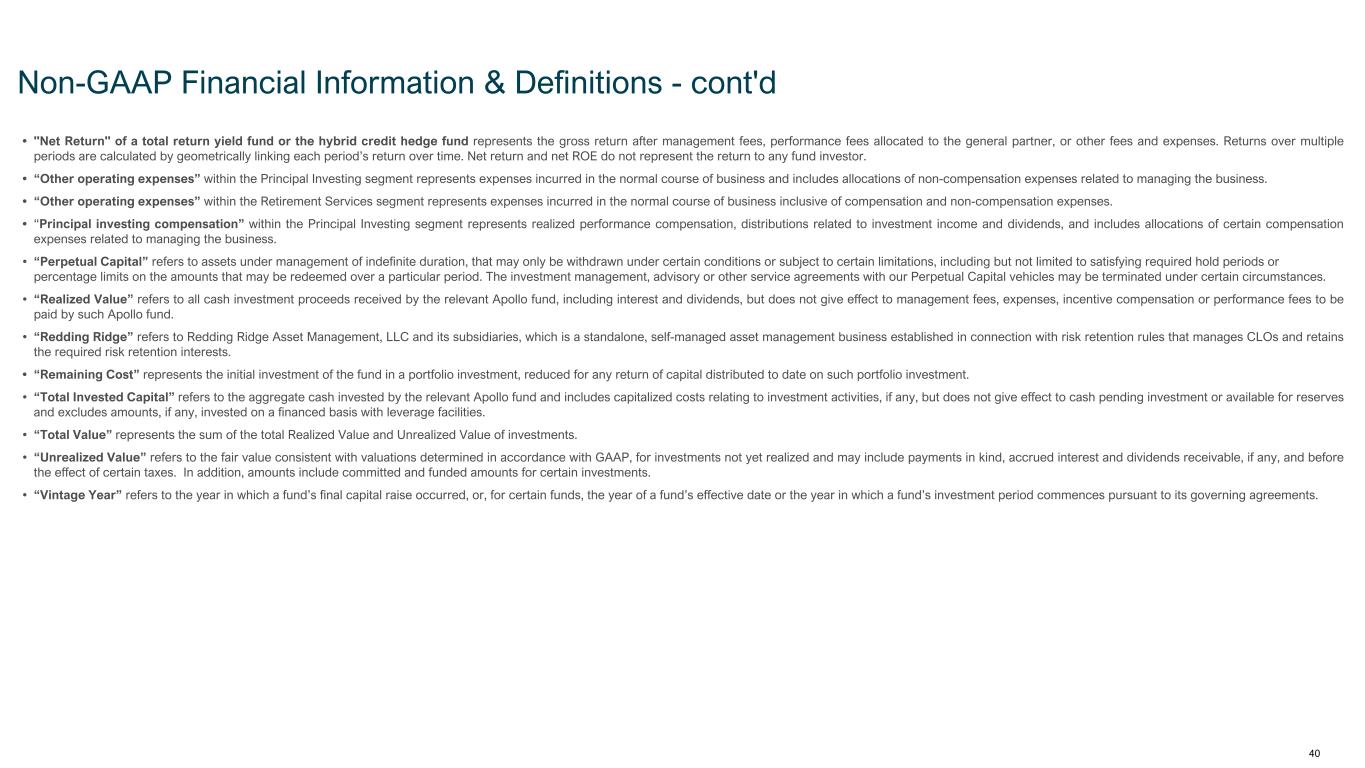 Non-GAAP Financial Information & Definitions - cont'd

• "Net Return" of a total return yield fund or the hybrid credit hedge fund represents the gross return after management fees, performance fees allocated to the general partner, or other fees and expenses. Returns over multiple periods are calculated by geometrically linking each period's return over time. Net return and net ROE do not represent the return to any fund investor.

• "Other operating expenses" within the Principal Investing segment represents expenses incurred in the normal course of business and includes allocations of non-compensation expenses related to managing the business.

• "Other operating expenses" within the Retirement Services segment represents expenses incurred in the normal course of business inclusive of compensation and non-compensation expenses.

• "Principal investing compensation" within the Principal Investing segment represents realized performance compensation, distributions related to investment income and dividends, and includes allocations of certain compensation expenses related to managing the business.

• "Perpetual Capital" refers to assets under management of indefinite duration, that may only be withdrawn under certain conditions or subject to certain limitations, including but not limited to satisfying required hold periods or percentage limits on the amounts that may be redeemed over a particular period. The investment management, advisory or other service agreements with our Perpetual Capital vehicles may be terminated under certain circumstances.

• "Realized Value" refers to all cash investment proceeds received by the relevant Apollo fund, including interest and dividends, but does not give effect to management fees, expenses, incentive compensation or performance fees to be paid by such Apollo fund.

• "Redding Ridge" refers to Redding Ridge Asset Management, LLC and its subsidiaries, which is a standalone, self-managed asset management business established in connection with risk retention rules that manages CLOs and retains the required risk retention interests.

• "Remaining Cost" represents the initial investment of the fund in a portfolio investment, reduced for any return of capital distributed to date on such portfolio investment.

• "Total Invested Capital" refers to the aggregate cash invested by the relevant Apollo fund and includes capitalized costs relating to investment activities, if any, but does not give effect to cash pending investment or available for reserves and excludes amounts, if any, invested on a financed basis with leverage facilities.

• "Total Value" represents the sum of the total Realized Value and Unrealized Value of investments.

• "Unrealized Value" refers to the fair value consistent with valuations determined in accordance with GAAP, for investments not yet realized and may include payments in kind, accrued interest and dividends receivable, if any, and before the effect of certain taxes. In addition, amounts include committed and funded amounts for certain investments.

• "Vintage Year" refers to the year in which a fund's final capital raise occurred, or, for certain funds, the year of a fund's effective date or the year in which a fund's investment period commences pursuant to its governing agreements.

40